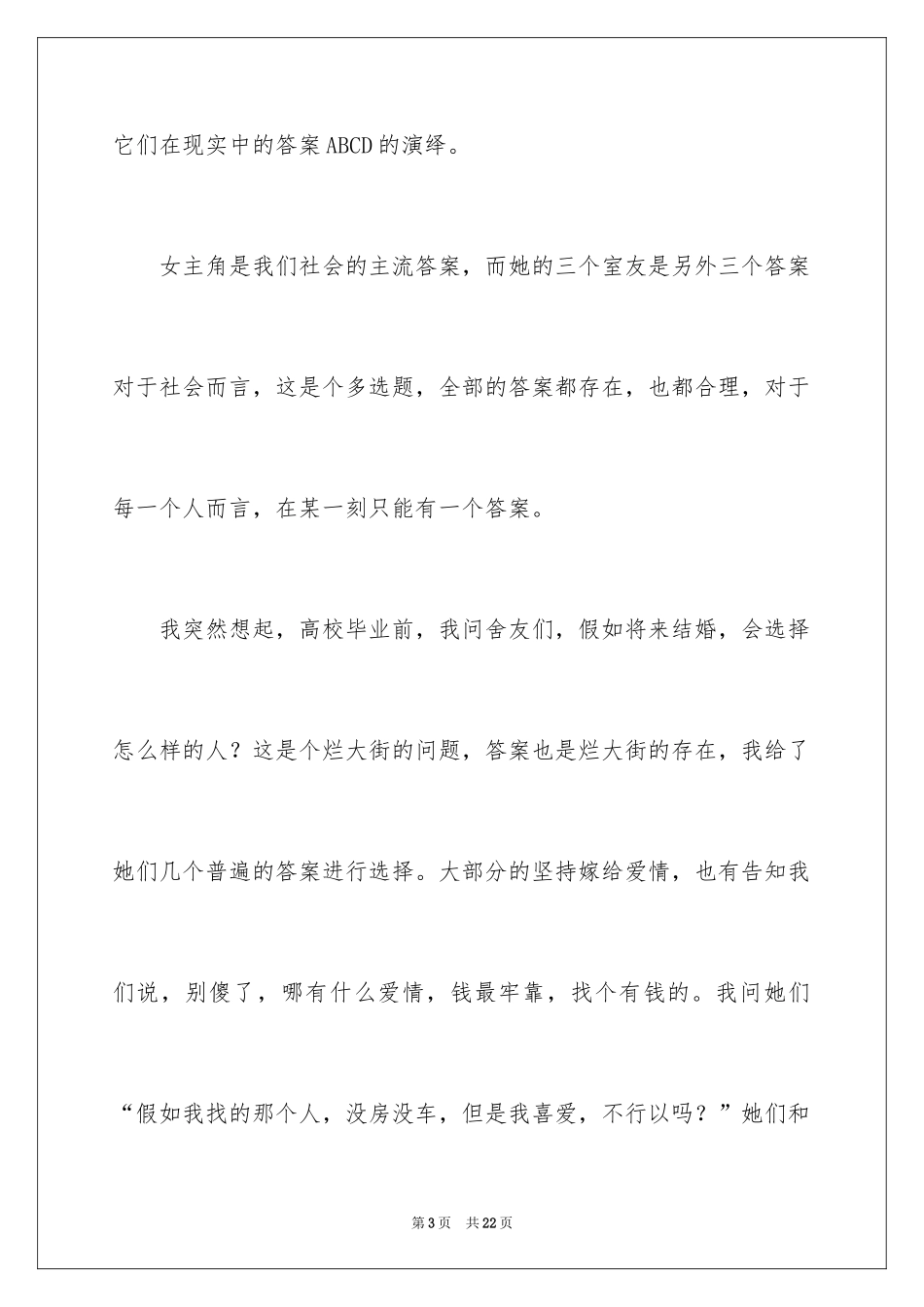 它们在现实中的答案ABCD的演绎。

女主角是我们社会的主流答案，而她的三个室友是另外三个答案对于社会而言，这是个多选题，全部的答案都存在，也都合理，对于每一个人而言，在某一刻只能有一个答案。

我突然想起，高校毕业前，我问舍友们，假如将来结婚，会选择怎么样的人？这是个烂大街的问题，答案也是烂大街的存在，我给了她们几个普遍的答案进行选择。大部分的坚持嫁给爱情，也有告知我们说，别傻了，哪有什么爱情，钱最牢靠，找个有钱的。我问她们“假如我找的那个人，没房没车，但是我喜爱，不行以吗？”她们和

第3页 共22页